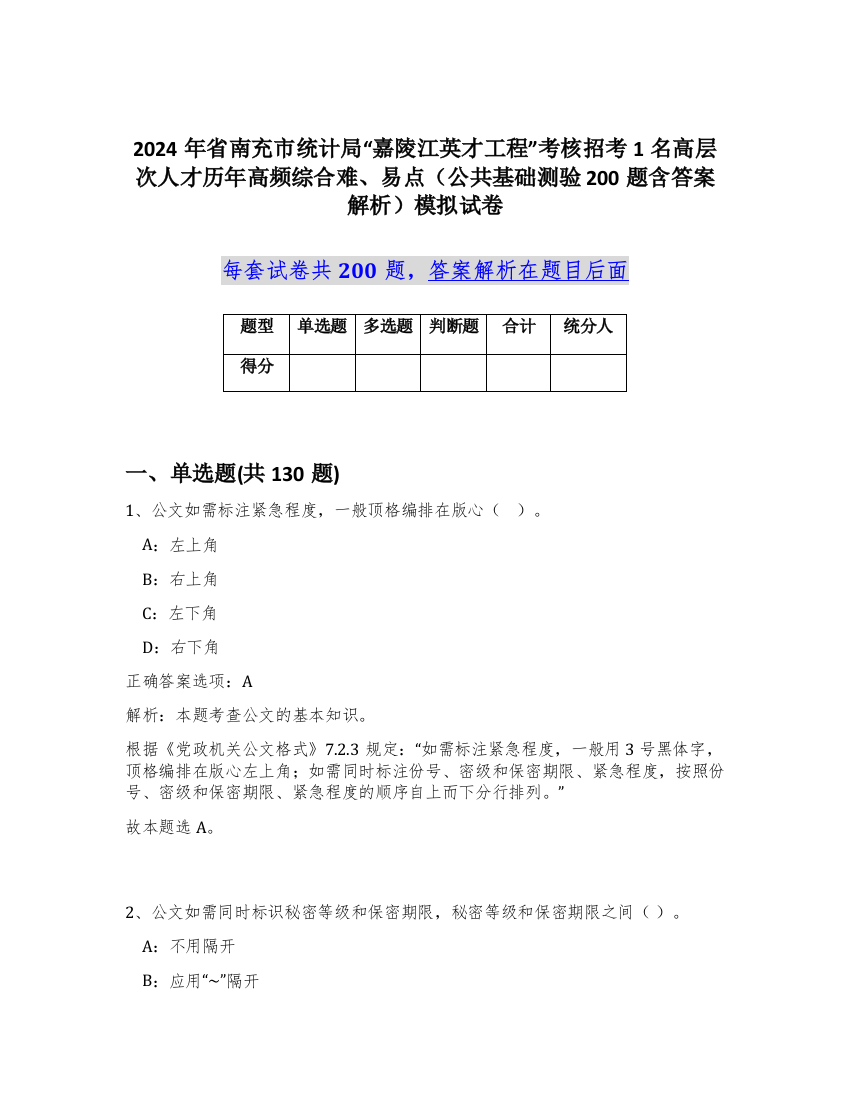 2024 年省南充市统计局“嘉陵江英才工程”考核招考 1 名高层次人才历年高频综合难、易点（公共基础测验 200 题含答案解析）模拟试卷

每套试卷共 200 题，答案解析在题目后面

| 题型 | 单选题 | 多选题 | 判断题 | 合计 | 统分人 |
|---|---|---|---|---|---|
| 得分 | | | | | |

一、单选题(共 130 题)

1、公文如需标注紧急程度，一般顶格编排在版心（　）。

A：左上角

B：右上角

C：左下角

D：右下角

正确答案选项：A

解析：本题考查公文的基本知识。

根据《党政机关公文格式》7.2.3 规定：“如需标注紧急程度，一般用 3 号黑体字，顶格编排在版心左上角；如需同时标注份号、密级和保密期限、紧急程度，按照份号、密级和保密期限、紧急程度的顺序自上而下分行排列。”

故本题选 A。

2、公文如需同时标识秘密等级和保密期限，秘密等级和保密期限之间（ ）。

A：不用隔开

B：应用“~”隔开